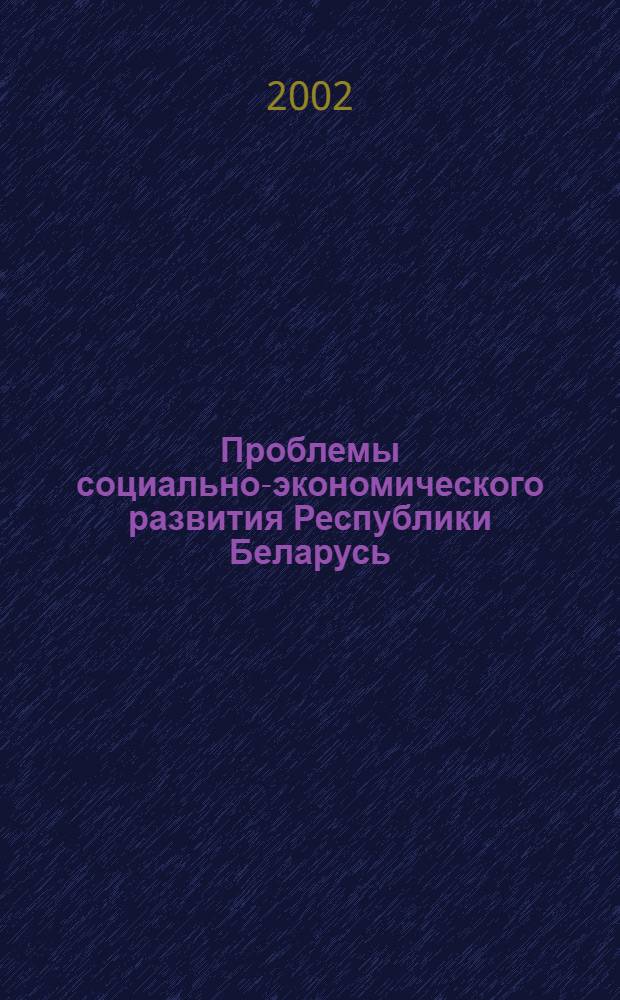 2002

Проблемы социально-экономического развития Республики Беларусь